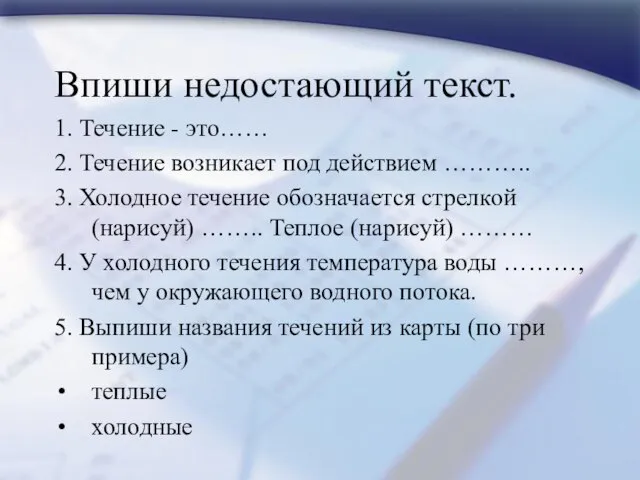 Впиши недостающий текст.

1. Течение - это……

2. Течение возникает под действием ………..

3. Холодное течение обозначается стрелкой (нарисуй) …….. Теплое (нарисуй) ………

4. У холодного течения температура воды ………, чем у окружающего водного потока.

5. Выпиши названия течений из карты (по три примера)

• теплые

• холодные